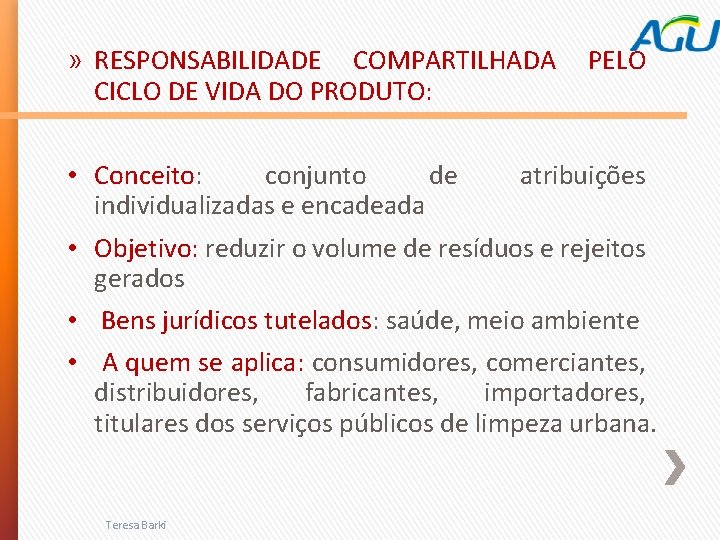 AGU

» RESPONSABILIDADE COMPARTILHADA PELO CICLO DE VIDA DO PRODUTO:

• Conceito: conjunto de atribuições individualizadas e encadeada

• Objetivo: reduzir o volume de resíduos e rejeitos gerados

• Bens jurídicos tutelados: saúde, meio ambiente

• A quem se aplica: consumidores, comerciantes, distribuidores, fabricantes, importadores, titulares dos serviços públicos de limpeza urbana.

Teresa Barki